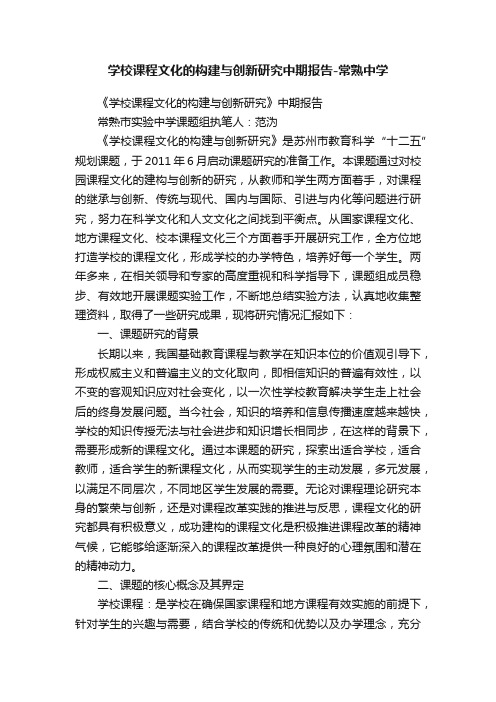 学校课程文化的构建与创新研究中期报告-常熟中学

《学校课程文化的构建与创新研究》中期报告

常熟市实验中学课题组执笔人：范沩

《学校课程文化的构建与创新研究》是苏州市教育科学“十二五”规划课题，于2011年6月启动课题研究的准备工作。本课题通过对校园课程文化的建构与创新的研究，从教师和学生两方面着手，对课程的继承与创新、传统与现代、国内与国际、引进与内化等问题进行研究，努力在科学文化和人文文化之间找到平衡点。从国家课程文化、地方课程文化、校本课程文化三个方面着手开展研究工作，全方位地打造学校的课程文化，形成学校的办学特色，培养好每一个学生。两年多来，在相关领导和专家的高度重视和科学指导下，课题组成员稳步、有效地开展课题实验工作，不断地总结实验方法，认真地收集整理资料，取得了一些研究成果，现将研究情况汇报如下：

一、课题研究的背景

长期以来，我国基础教育课程与教学在知识本位的价值观引导下，形成权威主义和普遍主义的文化取向，即相信知识的普遍有效性，以不变的客观知识应对社会变化，以一次性学校教育解决学生走上社会后的终身发展问题。当今社会，知识的培养和信息传播速度越来越快，学校的知识传授无法与社会进步和知识增长相同步，在这样的背景下，需要形成新的课程文化。通过本课题的研究，探索出适合学校，适合教师，适合学生的新课程文化，从而实现学生的主动发展，多元发展，以满足不同层次，不同地区学生发展的需要。无论对课程理论研究本身的繁荣与创新，还是对课程改革实践的推进与反思，课程文化的研究都具有积极意义，成功建构的课程文化是积极推进课程改革的精神气候，它能够给逐渐深入的课程改革提供一种良好的心理氛围和潜在的精神动力。

二、课题的核心概念及其界定

学校课程：是学校在确保国家课程和地方课程有效实施的前提下，针对学生的兴趣与需要，结合学校的传统和优势以及办学理念，充分